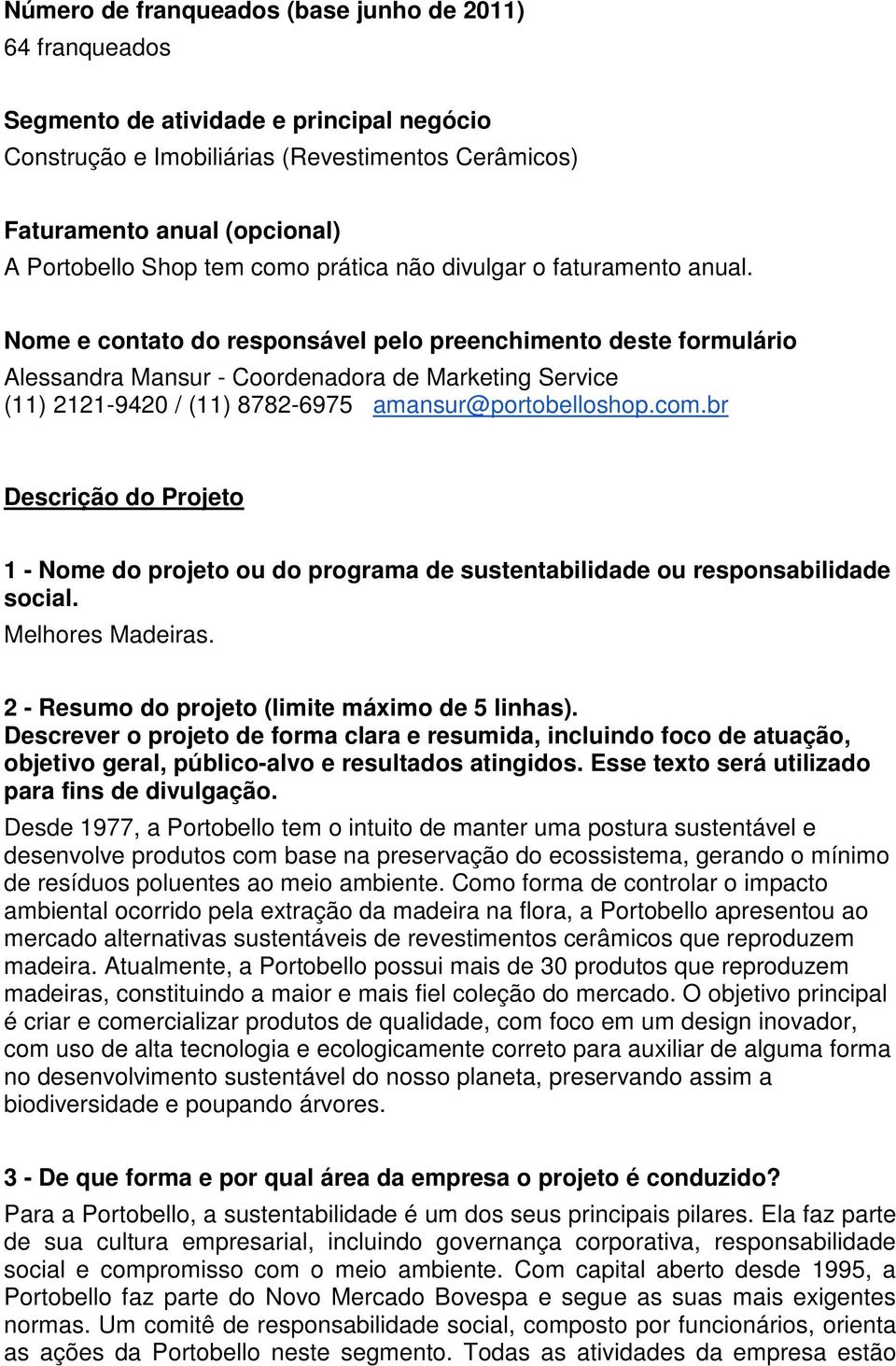 Número de franqueados (base junho de 2011)
64 franqueados

Segmento de atividade e principal negócio
Construção e Imobiliárias (Revestimentos Cerâmicos)

Faturamento anual (opcional)
A Portobello Shop tem como prática não divulgar o faturamento anual.

Nome e contato do responsável pelo preenchimento deste formulário
Alessandra Mansur - Coordenadora de Marketing Service
(11) 2121-9420 / (11) 8782-6975 amansur@portobelloshop.com.br

Descrição do Projeto

1 - Nome do projeto ou do programa de sustentabilidade ou responsabilidade social.
Melhores Madeiras.

2 - Resumo do projeto (limite máximo de 5 linhas).
Descrever o projeto de forma clara e resumida, incluindo foco de atuação, objetivo geral, público-alvo e resultados atingidos. Esse texto será utilizado para fins de divulgação.
Desde 1977, a Portobello tem o intuito de manter uma postura sustentável e desenvolve produtos com base na preservação do ecossistema, gerando o mínimo de resíduos poluentes ao meio ambiente. Como forma de controlar o impacto ambiental ocorrido pela extração da madeira na flora, a Portobello apresentou ao mercado alternativas sustentáveis de revestimentos cerâmicos que reproduzem madeira. Atualmente, a Portobello possui mais de 30 produtos que reproduzem madeiras, constituindo a maior e mais fiel coleção do mercado. O objetivo principal é criar e comercializar produtos de qualidade, com foco em um design inovador, com uso de alta tecnologia e ecologicamente correto para auxiliar de alguma forma no desenvolvimento sustentável do nosso planeta, preservando assim a biodiversidade e poupando árvores.

3 - De que forma e por qual área da empresa o projeto é conduzido?
Para a Portobello, a sustentabilidade é um dos seus principais pilares. Ela faz parte de sua cultura empresarial, incluindo governança corporativa, responsabilidade social e compromisso com o meio ambiente. Com capital aberto desde 1995, a Portobello faz parte do Novo Mercado Bovespa e segue as suas mais exigentes normas. Um comitê de responsabilidade social, composto por funcionários, orienta as ações da Portobello neste segmento. Todas as atividades da empresa estão